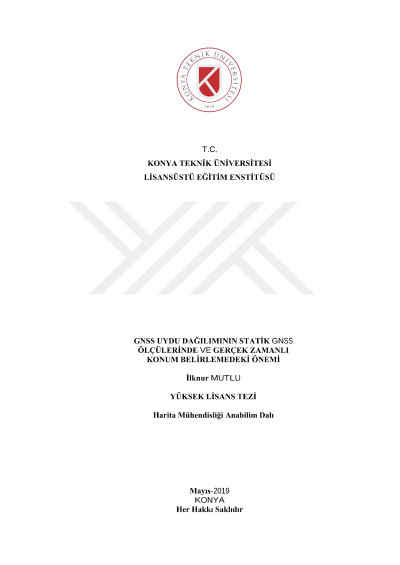 KONYA TEKNİK ÜNİVERSİTESİ
2018

T.C.
KONYA TEKNİK ÜNİVERSİTESİ
LİSANSÜSTÜ EĞİTİM ENSTİTÜSÜ

GNSS UYDU DAĞILIMININ STATİK GNSS ÖLÇÜLERİNDE VE GERÇEK ZAMANLI KONUM BELİRLEMEDEKİ ÖNEMİ

İlknur MUTLU

YÜKSEK LİSANS TEZİ

Harita Mühendisliği Anabilim Dalı

Mayıs-2019
KONYA
Her Hakkı Saklıdır